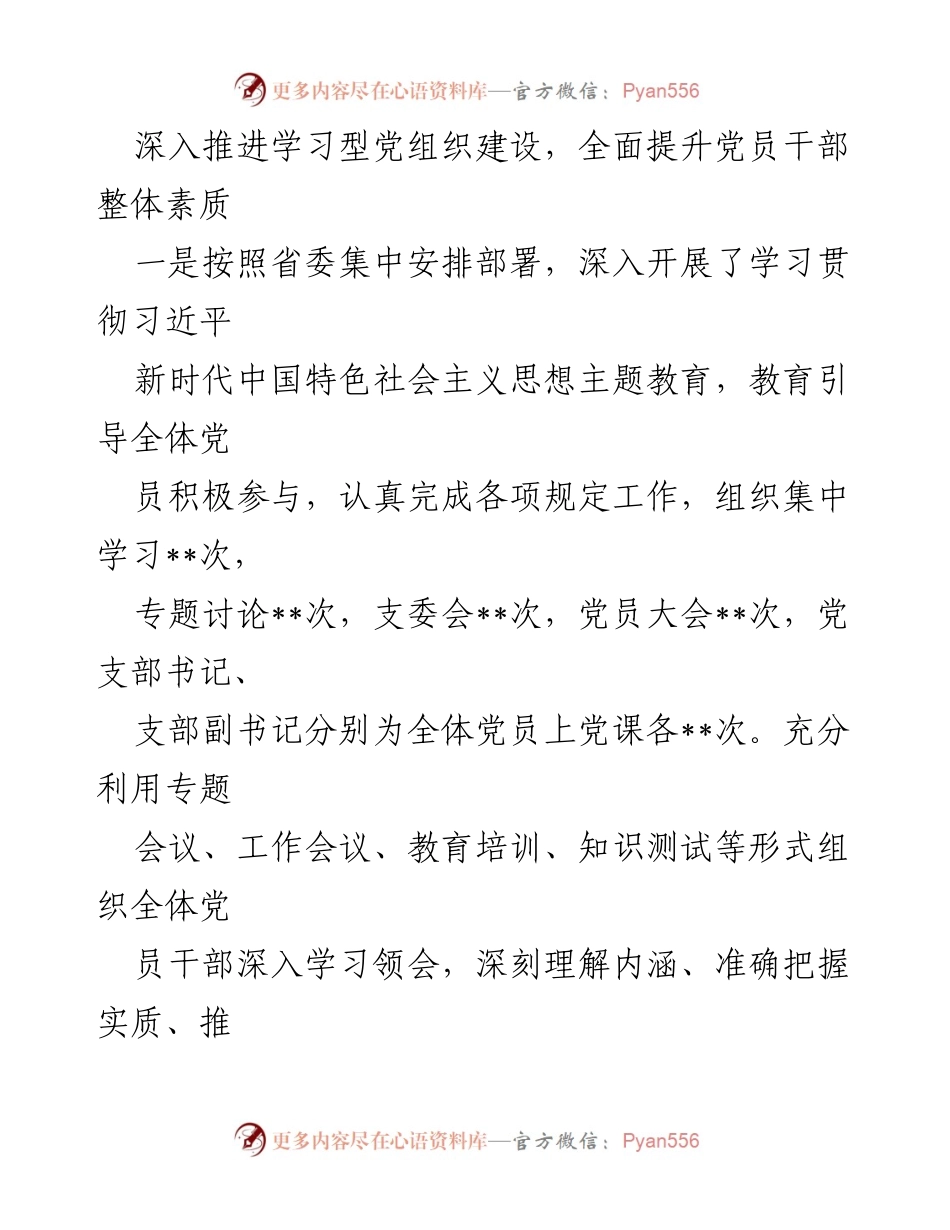 更多内容尽在心语资料库—官方微信：Pyan556

深入推进学习型党组织建设，全面提升党员干部整体素质

一是按照省委集中安排部署，深入开展了学习贯彻习近平

新时代中国特色社会主义思想主题教育，教育引导全体党

员积极参与，认真完成各项规定工作，组织集中学习**次，

专题讨论**次，支委会**次，党员大会**次，党支部书记、

支部副书记分别为全体党员上党课各**次。充分利用专题

会议、工作会议、教育培训、知识测试等形式组织全体党

员干部深入学习领会，深刻理解内涵、准确把握实质、推

更多内容尽在心语资料库—官方微信：Pyan556